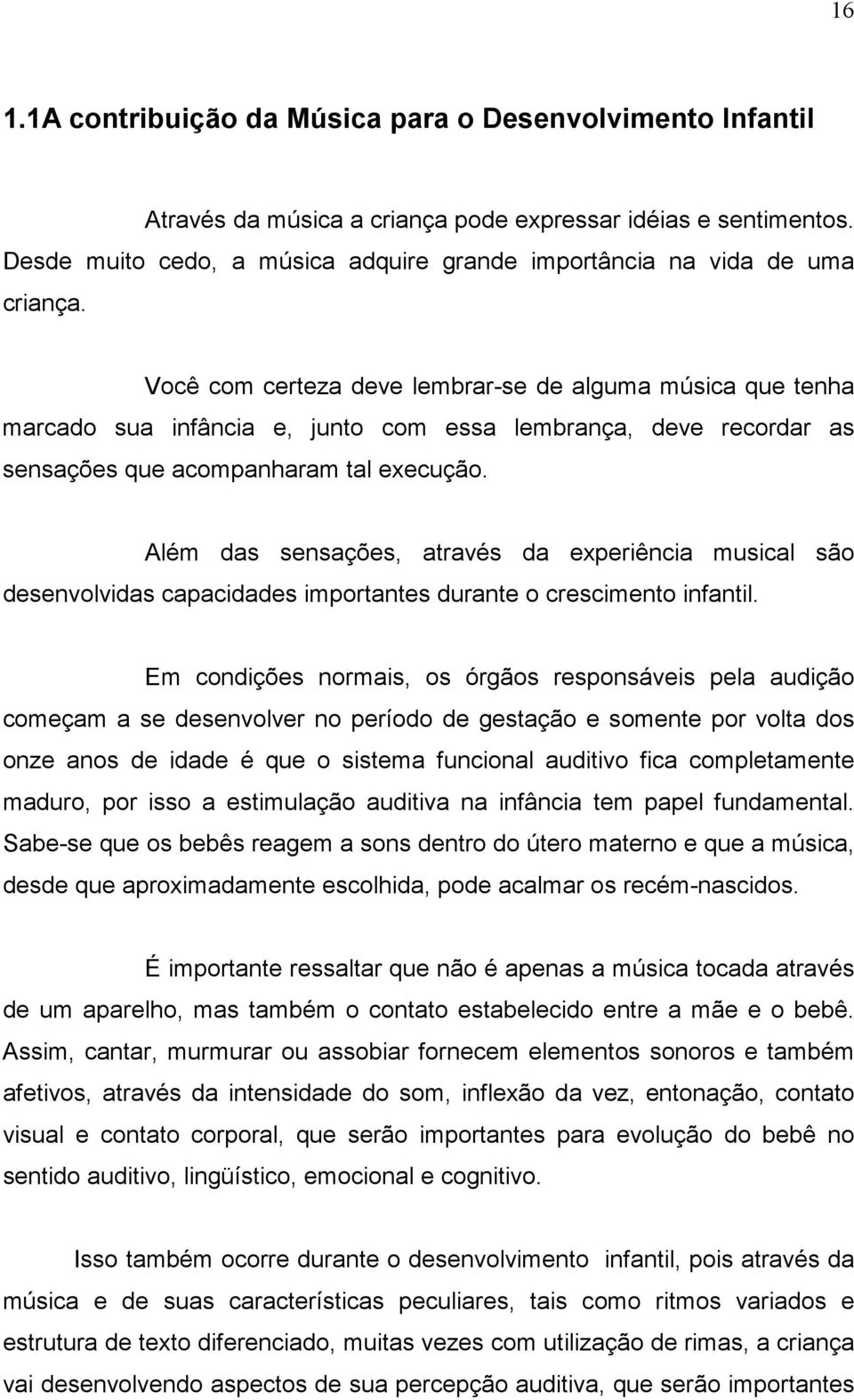 16

1.1A contribuição da Música para o Desenvolvimento Infantil

Através da música a criança pode expressar idéias e sentimentos. Desde muito cedo, a música adquire grande importância na vida de uma criança.

Você com certeza deve lembrar-se de alguma música que tenha marcado sua infância e, junto com essa lembrança, deve recordar as sensações que acompanharam tal execução.

Além das sensações, através da experiência musical são desenvolvidas capacidades importantes durante o crescimento infantil.

Em condições normais, os órgãos responsáveis pela audição começam a se desenvolver no período de gestação e somente por volta dos onze anos de idade é que o sistema funcional auditivo fica completamente maduro, por isso a estimulação auditiva na infância tem papel fundamental. Sabe-se que os bebês reagem a sons dentro do útero materno e que a música, desde que aproximadamente escolhida, pode acalmar os recém-nascidos.

É importante ressaltar que não é apenas a música tocada através de um aparelho, mas também o contato estabelecido entre a mãe e o bebê. Assim, cantar, murmurar ou assobiar fornecem elementos sonoros e também afetivos, através da intensidade do som, inflexão da vez, entonação, contato visual e contato corporal, que serão importantes para evolução do bebê no sentido auditivo, lingüístico, emocional e cognitivo.

Isso também ocorre durante o desenvolvimento infantil, pois através da música e de suas características peculiares, tais como ritmos variados e estrutura de texto diferenciado, muitas vezes com utilização de rimas, a criança vai desenvolvendo aspectos de sua percepção auditiva, que serão importantes